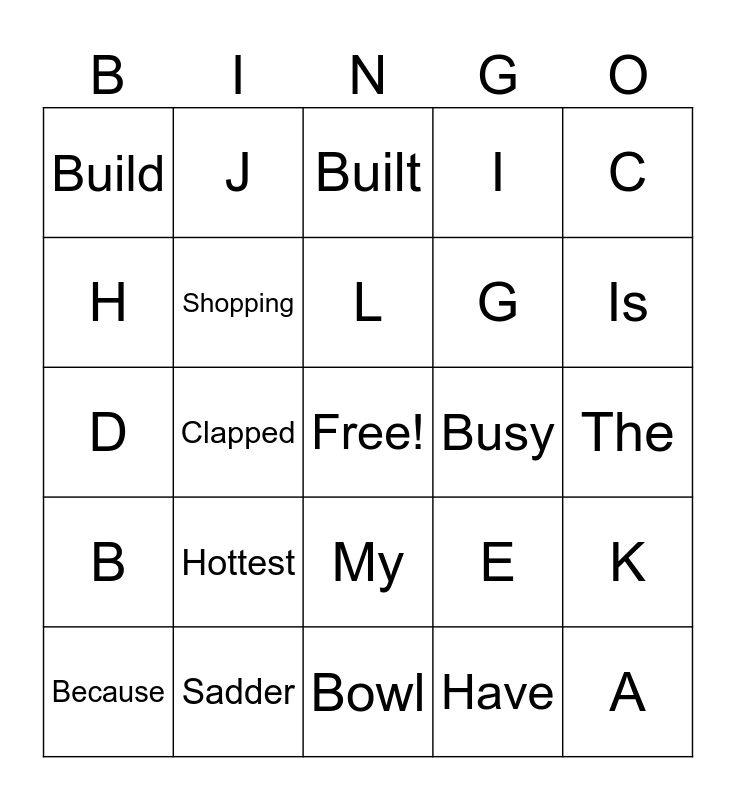 | B | I | N | G | O |
|---|---|---|---|---|
| Build | J | Built | I | C |
| H | Shopping | L | G | Is |
| D | Clapped | Free! | Busy | The |
| B | Hottest | My | E | K |
| Because | Sadder | Bowl | Have | A |